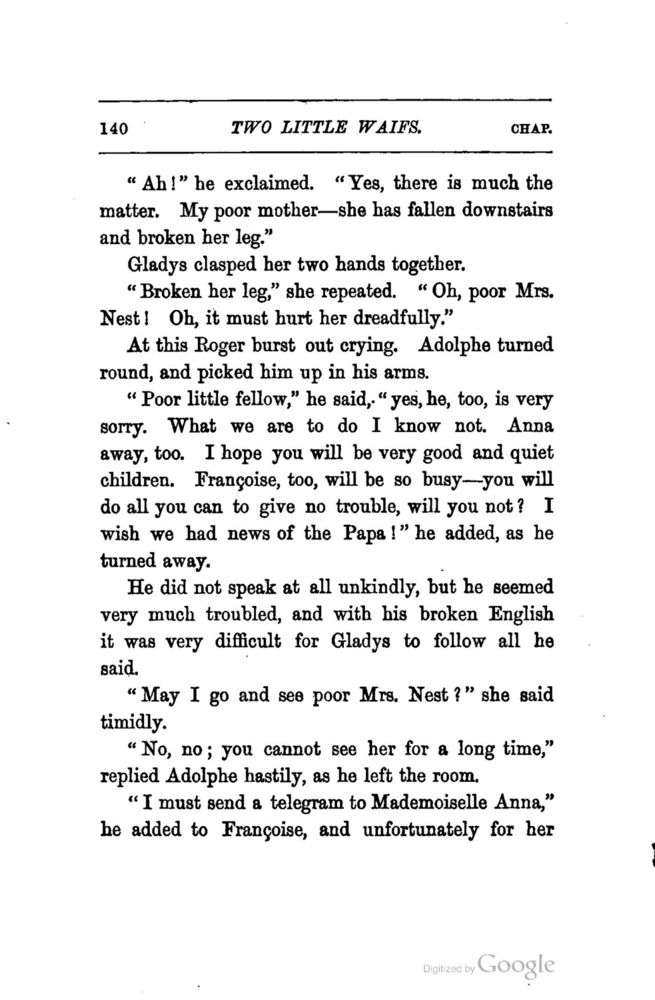 140 TWO LITTLE WAIFS. CHAP.

"Ah!" he exclaimed. "Yes, there is much the matter. My poor mother—she has fallen downstairs and broken her leg."

Gladys clasped her two hands together.

"Broken her leg," she repeated. "Oh, poor Mrs. Nest! Oh, it must hurt her dreadfully."

At this Roger burst out crying. Adolphe turned round, and picked him up in his arms.

"Poor little fellow," he said, "yes, he, too, is very sorry. What we are to do I know not. Anna away, too. I hope you will be very good and quiet children. Françoise, too, will be so busy—you will do all you can to give no trouble, will you not? I wish we had news of the Papa!" he added, as he turned away.

He did not speak at all unkindly, but he seemed very much troubled, and with his broken English it was very difficult for Gladys to follow all he said.

"May I go and see poor Mrs. Nest?" she said timidly.

"No, no; you cannot see her for a long time," replied Adolphe hastily, as he left the room.

"I must send a telegram to Mademoiselle Anna," he added to Françoise, and unfortunately for her

Digitized by Google